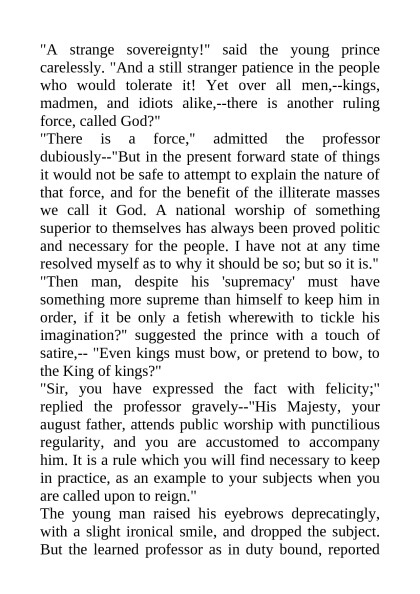 "A strange sovereignty!" said the young prince carelessly. "And a still stranger patience in the people who would tolerate it! Yet over all men,--kings, madmen, and idiots alike,--there is another ruling force, called God?"
"There is a force," admitted the professor dubiously--"But in the present forward state of things it would not be safe to attempt to explain the nature of that force, and for the benefit of the illiterate masses we call it God. A national worship of something superior to themselves has always been proved politic and necessary for the people. I have not at any time resolved myself as to why it should be so; but so it is."
"Then man, despite his 'supremacy' must have something more supreme than himself to keep him in order, if it be only a fetish wherewith to tickle his imagination?" suggested the prince with a touch of satire,-- "Even kings must bow, or pretend to bow, to the King of kings?"
"Sir, you have expressed the fact with felicity;" replied the professor gravely--"His Majesty, your august father, attends public worship with punctilious regularity, and you are accustomed to accompany him. It is a rule which you will find necessary to keep in practice, as an example to your subjects when you are called upon to reign."
The young man raised his eyebrows deprecatingly, with a slight ironical smile, and dropped the subject. But the learned professor as in duty bound, reported